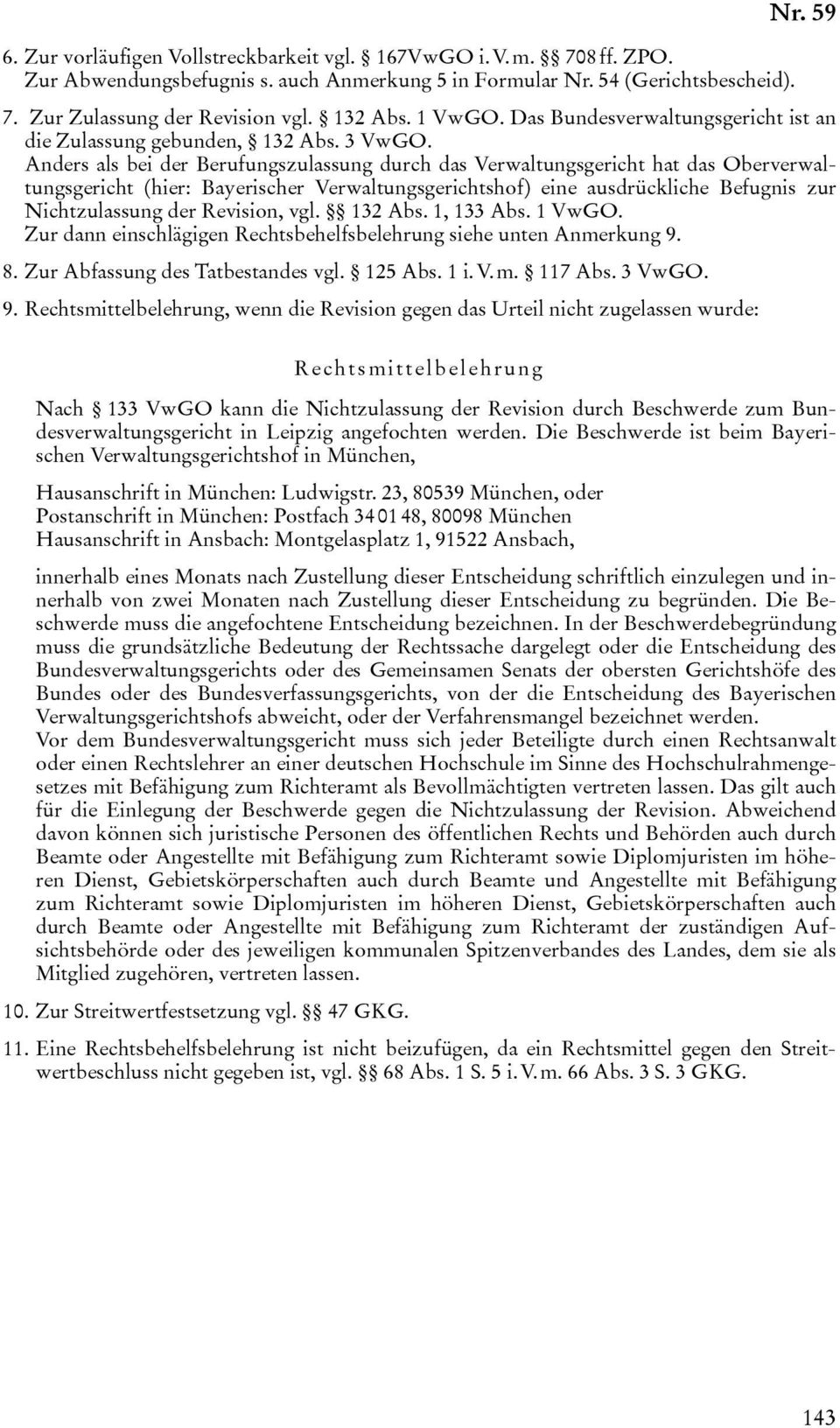 Nr. 59

6. Zur vorläufigen Vollstreckbarkeit vgl. § 167VwGO i. V. m. §§ 708 ff. ZPO. Zur Abwendungsbefugnis s. auch Anmerkung 5 in Formular Nr. 54 (Gerichtsbescheid).

7. Zur Zulassung der Revision vgl. § 132 Abs. 1 VwGO. Das Bundesverwaltungsgericht ist an die Zulassung gebunden, § 132 Abs. 3 VwGO.
Anders als bei der Berufungszulassung durch das Verwaltungsgericht hat das Oberverwaltungsgericht (hier: Bayerischer Verwaltungsgerichtshof) eine ausdrückliche Befugnis zur Nichtzulassung der Revision, vgl. §§ 132 Abs. 1, 133 Abs. 1 VwGO.
Zur dann einschlägigen Rechtsbehelfsbelehrung siehe unten Anmerkung 9.

8. Zur Abfassung des Tatbestandes vgl. § 125 Abs. 1 i. V. m. § 117 Abs. 3 VwGO.

9. Rechtsmittelbelehrung, wenn die Revision gegen das Urteil nicht zugelassen wurde:

Rechtsmittelbelehrung

Nach § 133 VwGO kann die Nichtzulassung der Revision durch Beschwerde zum Bundesverwaltungsgericht in Leipzig angefochten werden. Die Beschwerde ist beim Bayerischen Verwaltungsgerichtshof in München,

Hausanschrift in München: Ludwigstr. 23, 80539 München, oder
Postanschrift in München: Postfach 34 01 48, 80098 München
Hausanschrift in Ansbach: Montgelasplatz 1, 91522 Ansbach,

innerhalb eines Monats nach Zustellung dieser Entscheidung schriftlich einzulegen und innerhalb von zwei Monaten nach Zustellung dieser Entscheidung zu begründen. Die Beschwerde muss die angefochtene Entscheidung bezeichnen. In der Beschwerdebegründung muss die grundsätzliche Bedeutung der Rechtssache dargelegt oder die Entscheidung des Bundesverwaltungsgerichts oder des Gemeinsamen Senats der obersten Gerichtshöfe des Bundes oder des Bundesverfassungsgerichts, von der die Entscheidung des Bayerischen Verwaltungsgerichtshofs abweicht, oder der Verfahrensmangel bezeichnet werden.
Vor dem Bundesverwaltungsgericht muss sich jeder Beteiligte durch einen Rechtsanwalt oder einen Rechtslehrer an einer deutschen Hochschule im Sinne des Hochschulrahmengesetzes mit Befähigung zum Richteramt als Bevollmächtigten vertreten lassen. Das gilt auch für die Einlegung der Beschwerde gegen die Nichtzulassung der Revision. Abweichend davon können sich juristische Personen des öffentlichen Rechts und Behörden auch durch Beamte oder Angestellte mit Befähigung zum Richteramt sowie Diplomjuristen im höheren Dienst, Gebietskörperschaften auch durch Beamte und Angestellte mit Befähigung zum Richteramt sowie Diplomjuristen im höheren Dienst, Gebietskörperschaften auch durch Beamte oder Angestellte mit Befähigung zum Richteramt der zuständigen Aufsichtsbehörde oder des jeweiligen kommunalen Spitzenverbandes des Landes, dem sie als Mitglied zugehören, vertreten lassen.

10. Zur Streitwertfestsetzung vgl. §§ 47 GKG.

11. Eine Rechtsbehelfsbelehrung ist nicht beizufügen, da ein Rechtsmittel gegen den Streitwertbeschluss nicht gegeben ist, vgl. §§ 68 Abs. 1 S. 5 i. V. m. 66 Abs. 3 S. 3 GKG.

143